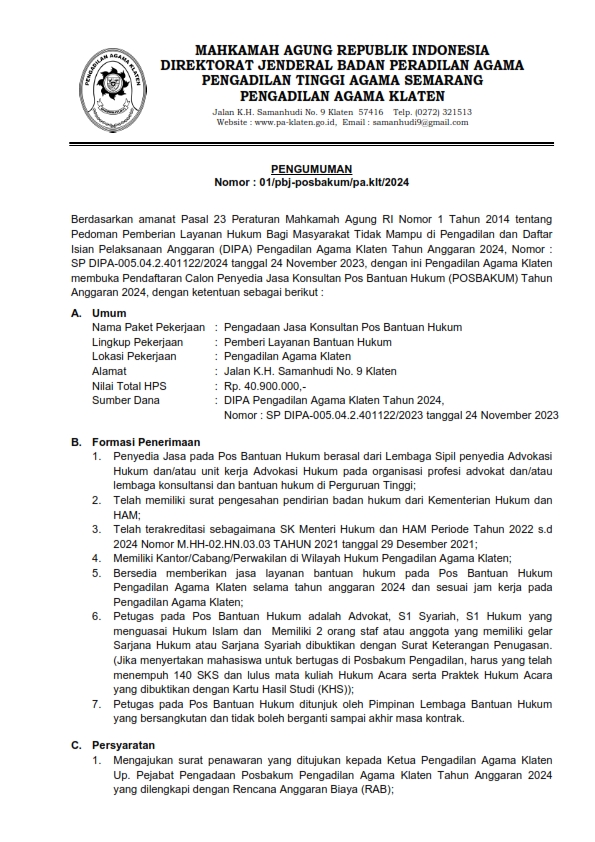 PENGADILAN AGAMA KLATEN

MAHKAMAH AGUNG REPUBLIK INDONESIA
DIREKTORAT JENDERAL BADAN PERADILAN AGAMA
PENGADILAN TINGGI AGAMA SEMARANG
PENGADILAN AGAMA KLATEN

Jalan K.H. Samanhudi No. 9 Klaten 57416 Telp. (0272) 321513
Website : www.pa-klaten.go.id, Email : samanhudi9@gmail.com

PENGUMUMAN
Nomor : 01/pbj-posbakum/pa.klt/2024

Berdasarkan amanat Pasal 23 Peraturan Mahkamah Agung RI Nomor 1 Tahun 2014 tentang Pedoman Pemberian Layanan Hukum Bagi Masyarakat Tidak Mampu di Pengadilan dan Daftar Isian Pelaksanaan Anggaran (DIPA) Pengadilan Agama Klaten Tahun Anggaran 2024, Nomor : SP DIPA-005.04.2.401122/2024 tanggal 24 November 2023, dengan ini Pengadilan Agama Klaten membuka Pendaftaran Calon Penyedia Jasa Konsultan Pos Bantuan Hukum (POSBAKUM) Tahun Anggaran 2024, dengan ketentuan sebagai berikut :

A. Umum
Nama Paket Pekerjaan : Pengadaan Jasa Konsultan Pos Bantuan Hukum
Lingkup Pekerjaan : Pemberi Layanan Bantuan Hukum
Lokasi Pekerjaan : Pengadilan Agama Klaten
Alamat : Jalan K.H. Samanhudi No. 9 Klaten
Nilai Total HPS : Rp. 40.900.000,-
Sumber Dana : DIPA Pengadilan Agama Klaten Tahun 2024, Nomor : SP DIPA-005.04.2.401122/2023 tanggal 24 November 2023

B. Formasi Penerimaan
1. Penyedia Jasa pada Pos Bantuan Hukum berasal dari Lembaga Sipil penyedia Advokasi Hukum dan/atau unit kerja Advokasi Hukum pada organisasi profesi advokat dan/atau lembaga konsultansi dan bantuan hukum di Perguruan Tinggi;
2. Telah memiliki surat pengesahan pendirian badan hukum dari Kementerian Hukum dan HAM;
3. Telah terakreditasi sebagaimana SK Menteri Hukum dan HAM Periode Tahun 2022 s.d 2024 Nomor M.HH-02.HN.03.03 TAHUN 2021 tanggal 29 Desember 2021;
4. Memiliki Kantor/Cabang/Perwakilan di Wilayah Hukum Pengadilan Agama Klaten;
5. Bersedia memberikan jasa layanan bantuan hukum pada Pos Bantuan Hukum Pengadilan Agama Klaten selama tahun anggaran 2024 dan sesuai jam kerja pada Pengadilan Agama Klaten;
6. Petugas pada Pos Bantuan Hukum adalah Advokat, S1 Syariah, S1 Hukum yang menguasai Hukum Islam dan Memiliki 2 orang staf atau anggota yang memiliki gelar Sarjana Hukum atau Sarjana Syariah dibuktikan dengan Surat Keterangan Penugasan. (Jika menyertakan mahasiswa untuk bertugas di Posbakum Pengadilan, harus yang telah menempuh 140 SKS dan lulus mata kuliah Hukum Acara serta Praktek Hukum Acara yang dibuktikan dengan Kartu Hasil Studi (KHS));
7. Petugas pada Pos Bantuan Hukum ditunjuk oleh Pimpinan Lembaga Bantuan Hukum yang bersangkutan dan tidak boleh berganti sampai akhir masa kontrak.

C. Persyaratan
1. Mengajukan surat penawaran yang ditujukan kepada Ketua Pengadilan Agama Klaten Up. Pejabat Pengadaan Posbakum Pengadilan Agama Klaten Tahun Anggaran 2024 yang dilengkapi dengan Rencana Anggaran Biaya (RAB);